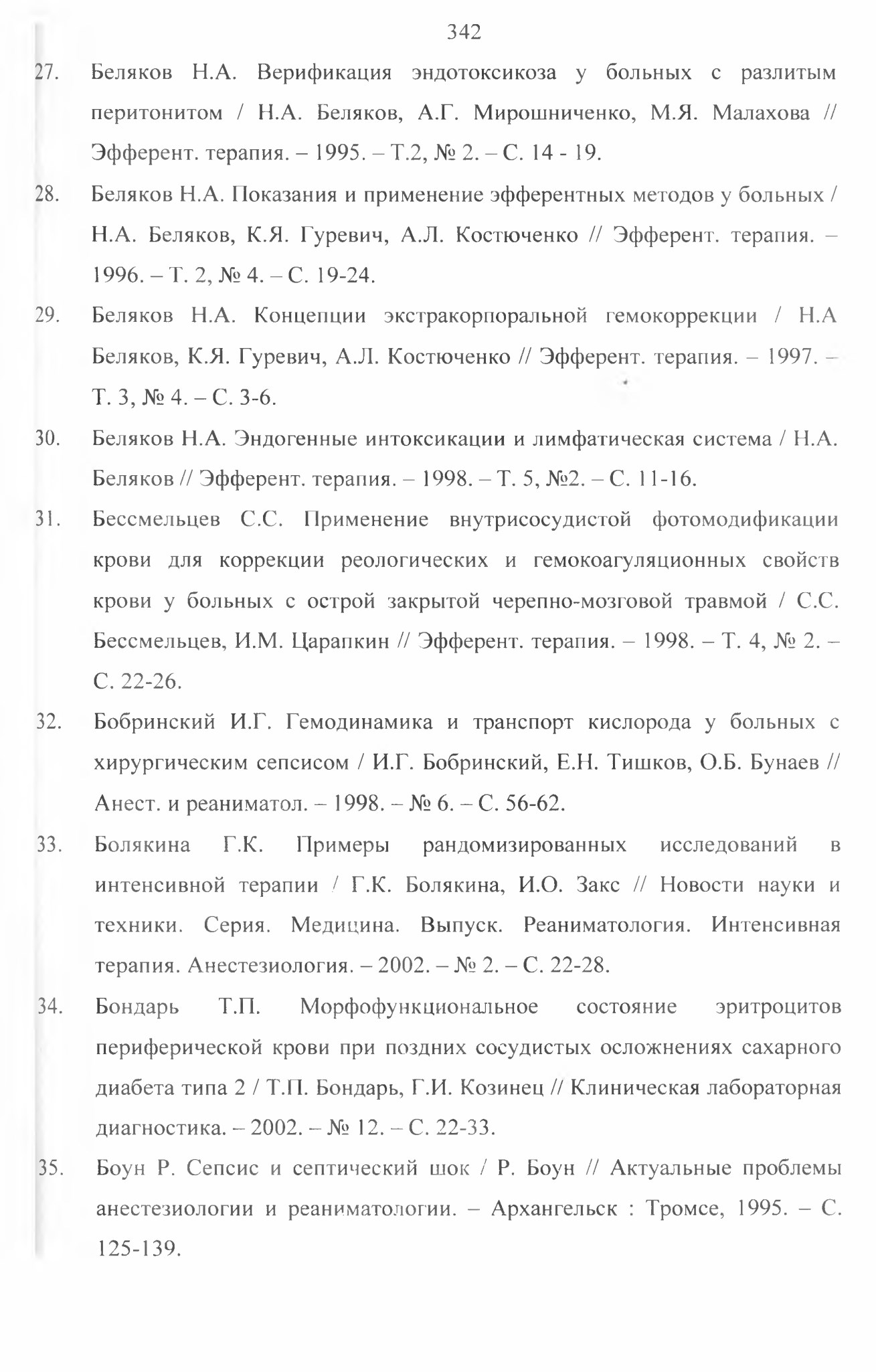 342

27. Беляков Н.А. Верификация эндотоксикоза у больных с разлитым перитонитом / Н.А. Беляков, А.Г. Мирошниченко, М.Я. Малахова // Эфферент. терапия. – 1995. – Т.2, № 2. – С. 14 - 19.

28. Беляков Н.А. Показания и применение эфферентных методов у больных / Н.А. Беляков, К.Я. Гуревич, А.Л. Костюченко // Эфферент. терапия. – 1996. – Т. 2, № 4. – С. 19-24.

29. Беляков Н.А. Концепции экстракорпоральной гемокоррекции / Н.А Беляков, К.Я. Гуревич, А.Л. Костюченко // Эфферент. терапия. – 1997. – Т. 3, № 4. – С. 3-6.

30. Беляков Н.А. Эндогенные интоксикации и лимфатическая система / Н.А. Беляков // Эфферент. терапия. – 1998. – Т. 5, №2. – С. 11-16.

31. Бессмельцев С.С. Применение внутрисосудистой фотомодификации крови для коррекции реологических и гемокоагуляционных свойств крови у больных с острой закрытой черепно-мозговой травмой / С.С. Бессмельцев, И.М. Царапкин // Эфферент. терапия. – 1998. – Т. 4, № 2. – С. 22-26.

32. Бобринский И.Г. Гемодинамика и транспорт кислорода у больных с хирургическим сепсисом / И.Г. Бобринский, Е.Н. Тишков, О.Б. Бунаев // Анест. и реаниматол. – 1998. – № 6. – С. 56-62.

33. Болякина Г.К. Примеры рандомизированных исследований в интенсивной терапии / Г.К. Болякина, И.О. Закс // Новости науки и техники. Серия. Медицина. Выпуск. Реаниматология. Интенсивная терапия. Анестезиология. – 2002. – № 2. – С. 22-28.

34. Бондарь Т.П. Морфофункциональное состояние эритроцитов периферической крови при поздних сосудистых осложнениях сахарного диабета типа 2 / Т.П. Бондарь, Г.И. Козинец // Клиническая лабораторная диагностика. – 2002. – № 12. – С. 22-33.

35. Боун Р. Сепсис и септический шок / Р. Боун // Актуальные проблемы анестезиологии и реаниматологии. – Архангельск : Тромсе, 1995. – С. 125-139.